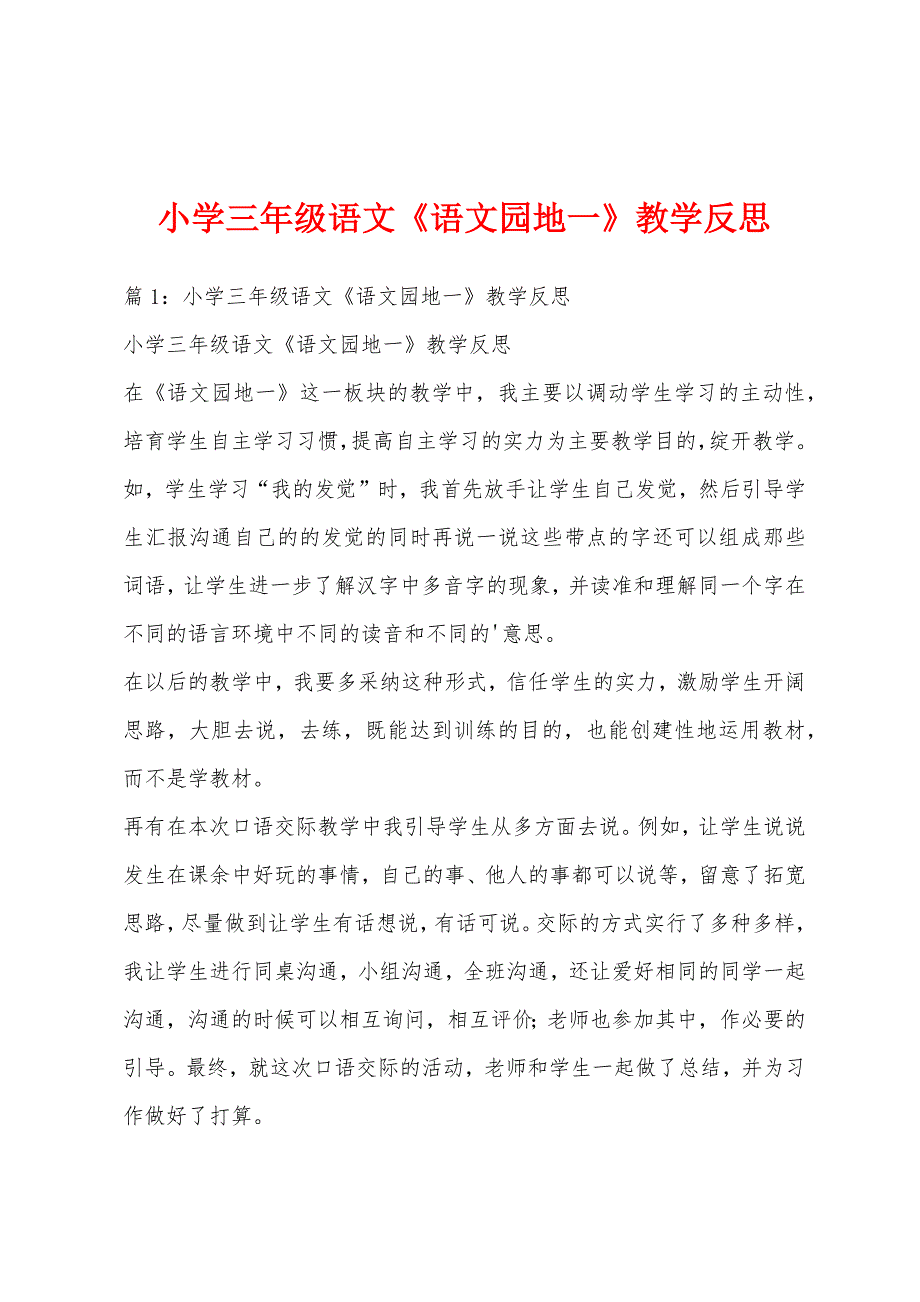 小学三年级语文《语文园地一》教学反思

篇 1：小学三年级语文《语文园地一》教学反思

小学三年级语文《语文园地一》教学反思

在《语文园地一》这一板块的教学中，我主要以调动学生学习的主动性，培育学生自主学习习惯，提高自主学习的实力为主要教学目的，绽开教学。如，学生学习“我的发觉”时，我首先放手让学生自己发觉，然后引导学生汇报沟通自己的的发觉的同时再说一说这些带点的字还可以组成那些词语，让学生进一步了解汉字中多音字的现象，并读准和理解同一个字在不同的语言环境中不同的读音和不同的'意思。

在以后的教学中，我要多采纳这种形式，信任学生的实力，激励学生开阔思路，大胆去说，去练，既能达到训练的目的，也能创建性地运用教材，而不是学教材。

再有在本次口语交际教学中我引导学生从多方面去说。例如，让学生说说发生在课余中好玩的事情，自己的事、他人的事都可以说等，留意了拓宽思路，尽量做到让学生有话想说，有话可说。交际的方式实行了多种多样，我让学生进行同桌沟通，小组沟通，全班沟通，还让爱好相同的同学一起沟通，沟通的时候可以相互询问，相互评价;老师也参加其中，作必要的引导。最终，就这次口语交际的活动，老师和学生一起做了总结，并为习作做好了打算。